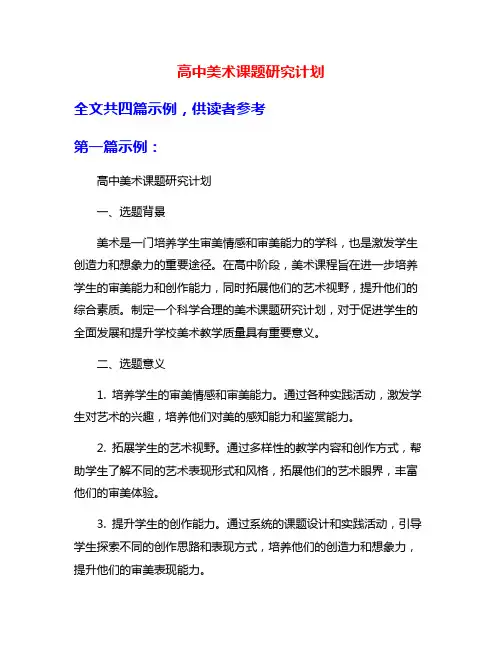 高中美术课题研究计划

全文共四篇示例，供读者参考

第一篇示例：

高中美术课题研究计划

一、选题背景

美术是一门培养学生审美情感和审美能力的学科，也是激发学生创造力和想象力的重要途径。在高中阶段，美术课程旨在进一步培养学生的审美能力和创作能力，同时拓展他们的艺术视野，提升他们的综合素质。制定一个科学合理的美术课题研究计划，对于促进学生的全面发展和提升学校美术教学质量具有重要意义。

二、选题意义

1. 培养学生的审美情感和审美能力。通过各种实践活动，激发学生对艺术的兴趣，培养他们对美的感知能力和鉴赏能力。

2. 拓展学生的艺术视野。通过多样性的教学内容和创作方式，帮助学生了解不同的艺术表现形式和风格，拓展他们的艺术眼界，丰富他们的审美体验。

3. 提升学生的创作能力。通过系统的课题设计和实践活动，引导学生探索不同的创作思路和表现方式，培养他们的创造力和想象力，提升他们的审美表现能力。